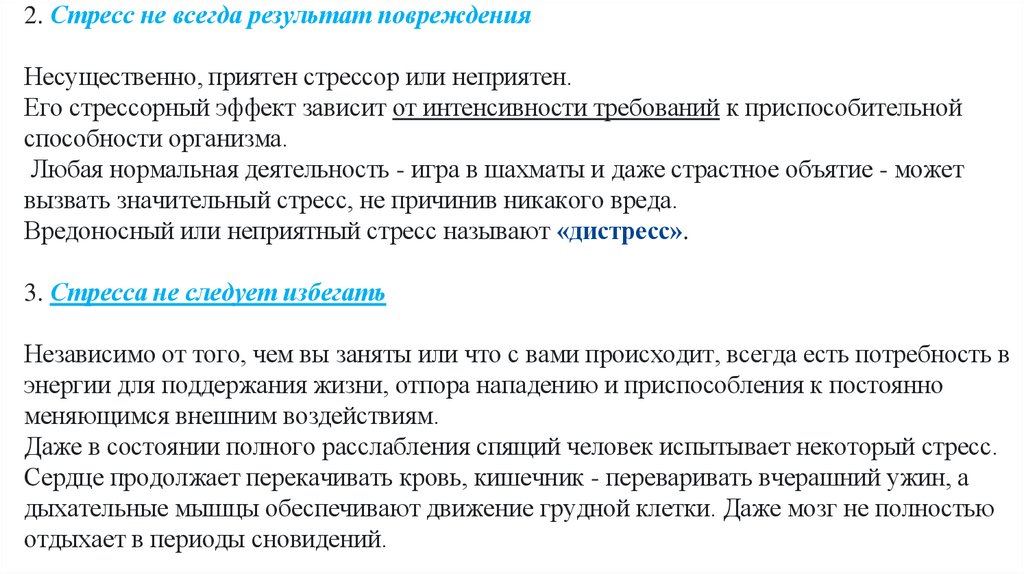 2. Стресс не всегда результат повреждения

Несущественно, приятен стрессор или неприятен.
Его стрессорный эффект зависит от интенсивности требований к приспособительной способности организма.
Любая нормальная деятельность - игра в шахматы и даже страстное объятие - может вызвать значительный стресс, не причинив никакого вреда.
Вредоносный или неприятный стресс называют «дистресс».

3. Стресса не следует избегать

Независимо от того, чем вы заняты или что с вами происходит, всегда есть потребность в энергии для поддержания жизни, отпора нападению и приспособления к постоянно меняющимся внешним воздействиям.
Даже в состоянии полного расслабления спящий человек испытывает некоторый стресс.
Сердце продолжает перекачивать кровь, кишечник - переваривать вчерашний ужин, а дыхательные мышцы обеспечивают движение грудной клетки. Даже мозг не полностью отдыхает в периоды сновидений.